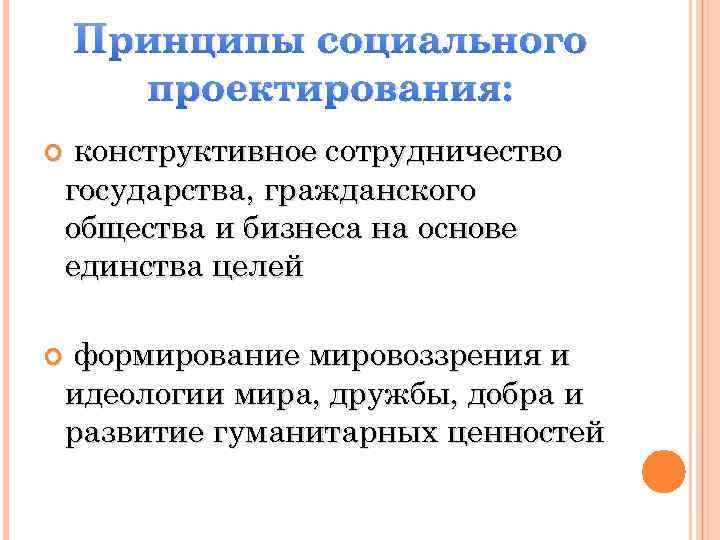 Принципы социального проектирования:

конструктивное сотрудничество государства, гражданского общества и бизнеса на основе единства целей

формирование мировоззрения и идеологии мира, дружбы, добра и развитие гуманитарных ценностей